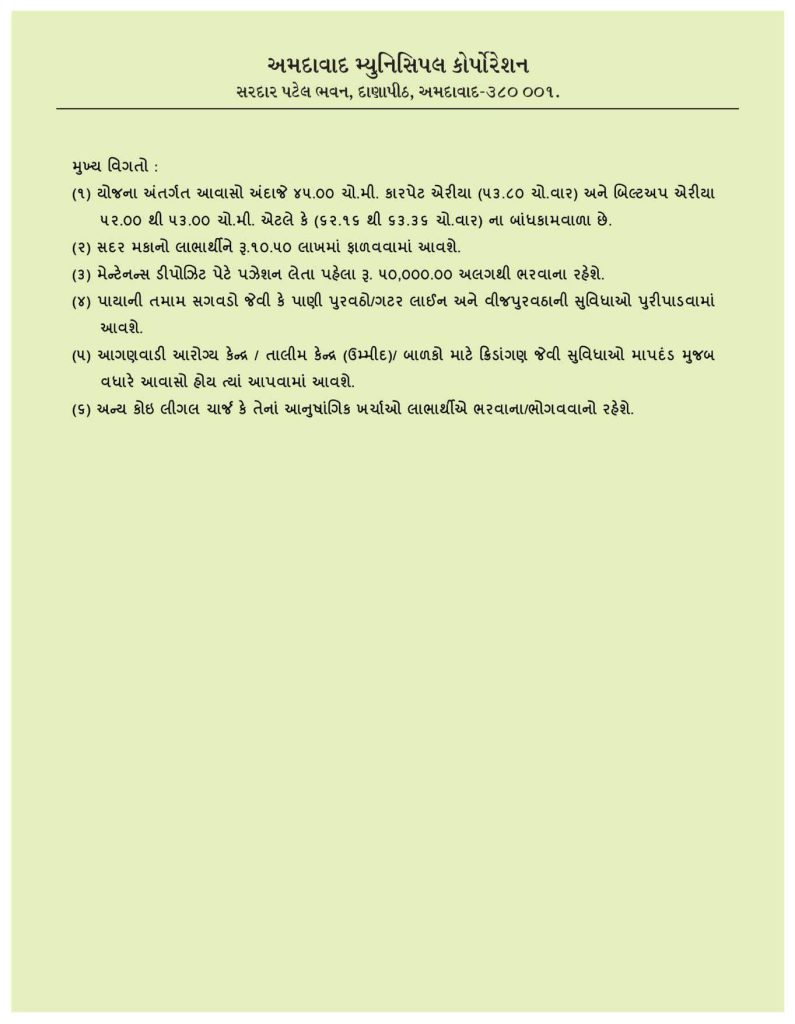 અમદાવાદ મ્યુનિસિપલ કોર્પોરેશન
સરદાર પટેલ ભવન, દાણાપીઠ, અમદાવાદ-૩૮૦ ૦૦૧.

મુખ્ય વિગતો :
(૧) યોજના અંતર્ગત આવાસો અંદાજે ૪૫.૦૦ ચો.મી. કારપેટ એરીયા (૫૩.૮૦ ચો.વાર) અને બિલ્ટઅપ એરીયા ૫૨.૦૦ થી ૫૩.૦૦ ચો.મી. એટલે કે (૬૨.૧૬ થી ૬૩.૩૬ ચો.વાર) ના બાંધકામવાળા છે.
(૨) સદર મકાનો લાભાર્થીને રૂ.૧૦.૫૦ લાખમાં ફાળવવામાં આવશે.
(૩) મેન્ટેનન્સ ડીપોઝિટ પેટે પઝેશન લેતા પહેલા રૂ. ૫૦,૦૦૦.૦૦ અલગથી ભરવાના રહેશે.
(૪) પાયાની તમામ સગવડો જેવી કે પાણી પુરવઠો/ગટર લાઈન અને વીજપુરવઠાની સુવિધાઓ પુરીપાડવામાં આવશે.
(૫) આગણવાડી આરોગ્ય કેન્દ્ર / તાલીમ કેન્દ્ર (ઉમ્મીદ)/ બાળકો માટે ક્રિડાંગણ જેવી સુવિધાઓ માપદંડ મુજબ વધારે આવાસો હોય ત્યાં આપવામાં આવશે.
(૬) અન્ય કોઇ લીગલ ચાર્જ કે તેનાં આનુષાંગિક ખર્ચાઓ લાભાર્થીએ ભરવાના/ભોગવવાનો રહેશે.